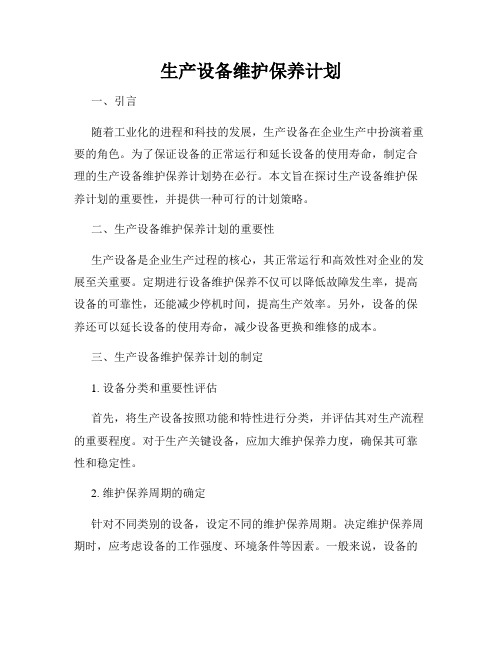 生产设备维护保养计划

一、引言

随着工业化的进程和科技的发展，生产设备在企业生产中扮演着重要的角色。为了保证设备的正常运行和延长设备的使用寿命，制定合理的生产设备维护保养计划势在必行。本文旨在探讨生产设备维护保养计划的重要性，并提供一种可行的计划策略。

二、生产设备维护保养计划的重要性

生产设备是企业生产过程的核心，其正常运行和高效性对企业的发展至关重要。定期进行设备维护保养不仅可以降低故障发生率，提高设备的可靠性，还能减少停机时间，提高生产效率。另外，设备的保养还可以延长设备的使用寿命，减少设备更换和维修的成本。

三、生产设备维护保养计划的制定

1. 设备分类和重要性评估

首先，将生产设备按照功能和特性进行分类，并评估其对生产流程的重要程度。对于生产关键设备，应加大维护保养力度，确保其可靠性和稳定性。

2. 维护保养周期的确定

针对不同类别的设备，设定不同的维护保养周期。决定维护保养周期时，应考虑设备的工作强度、环境条件等因素。一般来说，设备的